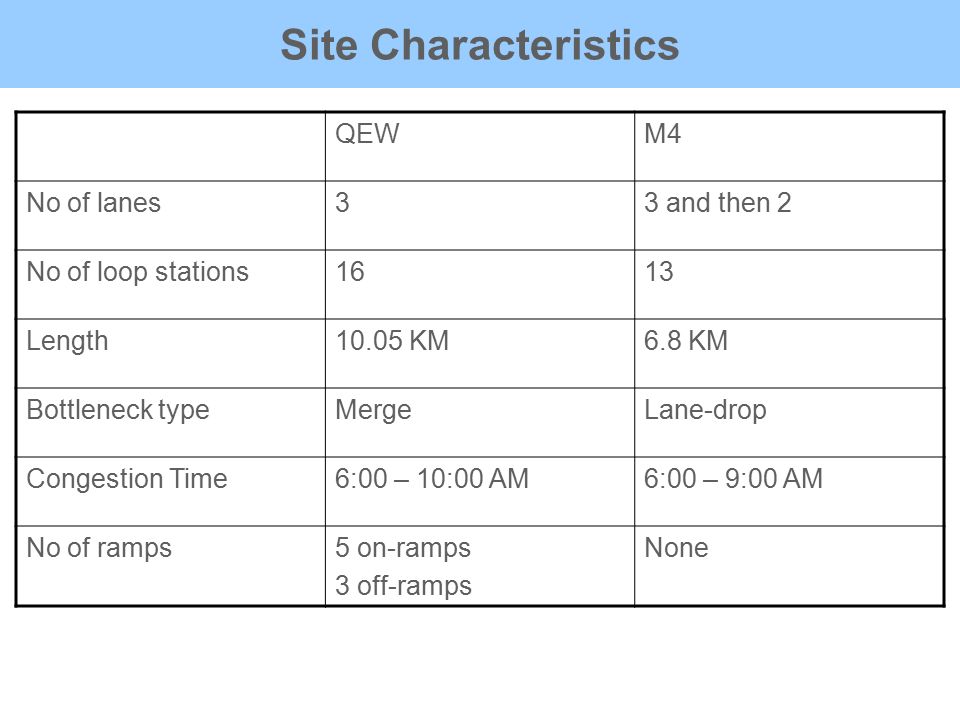 Site Characteristics

| | QEW | M4 |
|---|---|---|
| No of lanes | 3 | 3 and then 2 |
| No of loop stations | 16 | 13 |
| Length | 10.05 KM | 6.8 KM |
| Bottleneck type | Merge | Lane-drop |
| Congestion Time | 6:00 – 10:00 AM | 6:00 – 9:00 AM |
| No of ramps | 5 on-ramps 3 off-ramps | None |